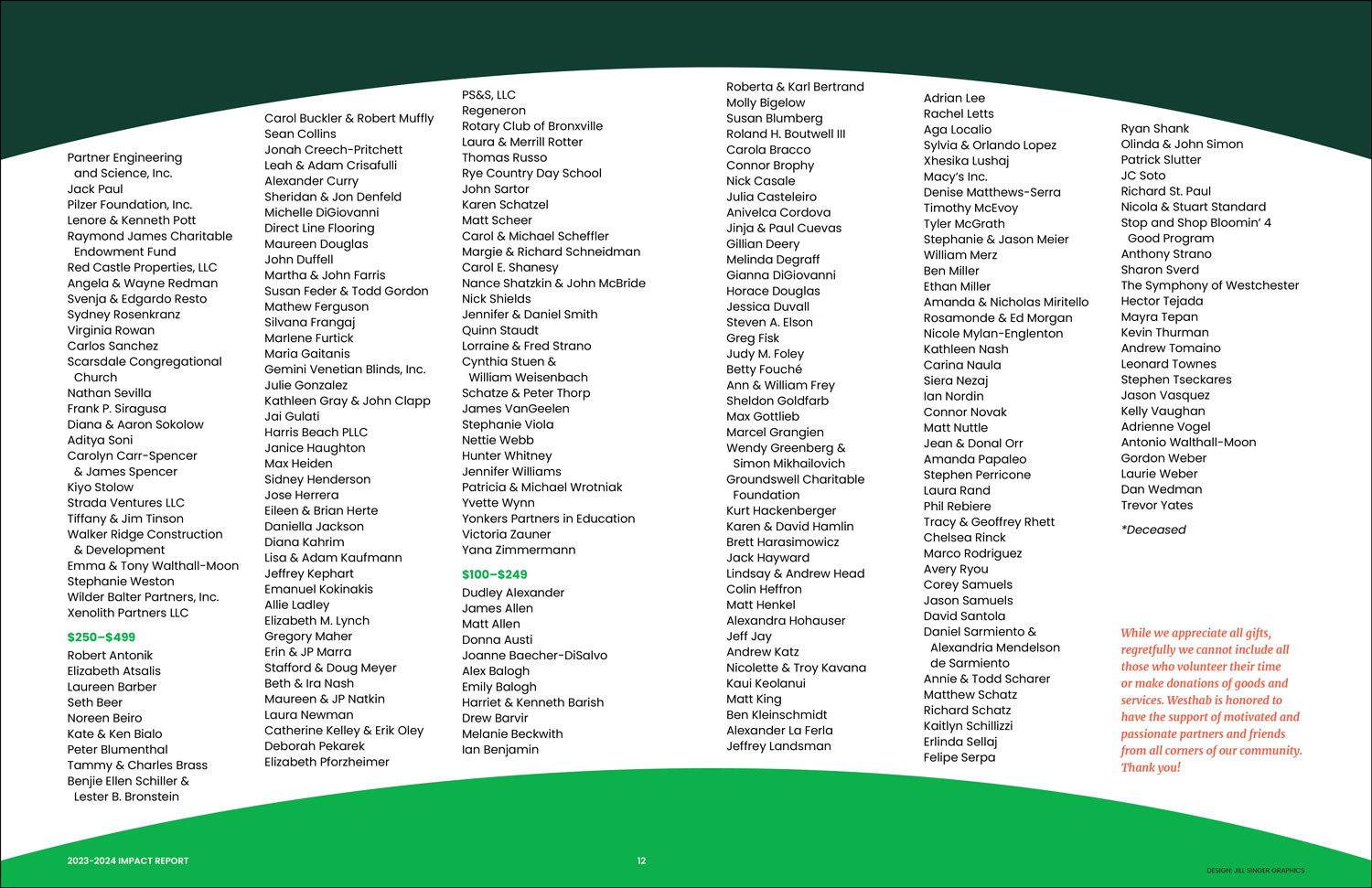 Partner Engineering and Science, Inc.
Jack Paul
Pilzer Foundation, Inc.
Lenore & Kenneth Pott
Raymond James Charitable Endowment Fund
Red Castle Properties, LLC
Angela & Wayne Redman
Svenja & Edgardo Resto
Sydney Rosenkranz
Virginia Rowan
Carlos Sanchez
Scarsdale Congregational Church
Nathan Sevilla
Frank P. Siragusa
Diana & Aaron Sokolow
Aditya Soni
Carolyn Carr-Spencer & James Spencer
Kiyo Stolow
Strada Ventures LLC
Tiffany & Jim Tinson
Walker Ridge Construction & Development
Emma & Tony Walthall-Moon
Stephanie Weston
Wilder Balter Partners, Inc.
Xenolith Partners LLC

$250–$499
Robert Antonik
Elizabeth Atsalis
Laureen Barber
Seth Beer
Noreen Beiro
Kate & Ken Bialo
Peter Blumenthal
Tammy & Charles Brass
Benjie Ellen Schiller & Lester B. Bronstein

Carol Buckler & Robert Muffly
Sean Collins
Jonah Creech-Pritchett
Leah & Adam Crisafulli
Alexander Curry
Sheridan & Jon Denfeld
Michelle DiGiovanni
Direct Line Flooring
Maureen Douglas
John Duffell
Martha & John Farris
Susan Feder & Todd Gordon
Mathew Ferguson
Silvana Frangaj
Marlene Furtick
Maria Gaitanis
Gemini Venetian Blinds, Inc.
Julie Gonzalez
Kathleen Gray & John Clapp
Jai Gulati
Harris Beach PLLC
Janice Haughton
Max Heiden
Sidney Henderson
Jose Herrera
Eileen & Brian Herte
Daniella Jackson
Diana Kahrim
Lisa & Adam Kaufmann
Jeffrey Kephart
Emanuel Kokinakis
Allie Ladley
Elizabeth M. Lynch
Gregory Maher
Erin & JP Marra
Stafford & Doug Meyer
Beth & Ira Nash
Maureen & JP Natkin
Laura Newman
Catherine Kelley & Erik Oley
Deborah Pekarek
Elizabeth Pforzheimer

PS&S, LLC
Regeneron
Rotary Club of Bronxville
Laura & Merrill Rotter
Thomas Russo
Rye Country Day School
John Sartor
Karen Schatzel
Matt Scheer
Carol & Michael Scheffler
Margie & Richard Schneidman
Carol E. Shanesy
Nance Shatzkin & John McBride
Nick Shields
Jennifer & Daniel Smith
Quinn Staudt
Lorraine & Fred Strano
Cynthia Stuen & William Weisenbach
Schatze & Peter Thorp
James VanGeelen
Stephanie Viola
Nettie Webb
Hunter Whitney
Jennifer Williams
Patricia & Michael Wrotniak
Yvette Wynn
Yonkers Partners in Education
Victoria Zauner
Yana Zimmermann

$100–$249
Dudley Alexander
James Allen
Matt Allen
Donna Austi
Joanne Baecher-DiSalvo
Alex Balogh
Emily Balogh
Harriet & Kenneth Barish
Drew Barvir
Melanie Beckwith
Ian Benjamin

Roberta & Karl Bertrand
Molly Bigelow
Susan Blumberg
Roland H. Boutwell III
Carola Bracco
Connor Brophy
Nick Casale
Julia Casteleiro
Anivelca Cordova
Jinja & Paul Cuevas
Gillian Deery
Melinda Degraff
Gianna DiGiovanni
Horace Douglas
Jessica Duvall
Steven A. Elson
Greg Fisk
Judy M. Foley
Betty Fouché
Ann & William Frey
Sheldon Goldfarb
Max Gottlieb
Marcel Grangien
Wendy Greenberg & Simon Mikhailovich
Groundswell Charitable Foundation
Kurt Hackenberger
Karen & David Hamlin
Brett Harasimowicz
Jack Hayward
Lindsay & Andrew Head
Colin Heffron
Matt Henkel
Alexandra Hohauser
Jeff Jay
Andrew Katz
Nicolette & Troy Kavana
Kaui Keolanui
Matt King
Ben Kleinschmidt
Alexander La Ferla
Jeffrey Landsman

Adrian Lee
Rachel Letts
Aga Localio
Sylvia & Orlando Lopez
Xhesika Lushaj
Macy's Inc.
Denise Matthews-Serra
Timothy McEvoy
Tyler McGrath
Stephanie & Jason Meier
William Merz
Ben Miller
Ethan Miller
Amanda & Nicholas Miritello
Rosamonde & Ed Morgan
Nicole Mylan-Englenton
Kathleen Nash
Carina Naula
Siera Nezaj
Ian Nordin
Connor Novak
Matt Nuttle
Jean & Donal Orr
Amanda Papaleo
Stephen Perricone
Laura Rand
Phil Rebiere
Tracy & Geoffrey Rhett
Chelsea Rinck
Marco Rodriguez
Avery Ryou
Corey Samuels
Jason Samuels
David Santola
Daniel Sarmiento & Alexandria Mendelson de Sarmiento
Annie & Todd Scharer
Matthew Schatz
Richard Schatz
Kaitlyn Schillizzi
Erlinda Sellaj
Felipe Serpa

Ryan Shank
Olinda & John Simon
Patrick Slutter
JC Soto
Richard St. Paul
Nicola & Stuart Standard
Stop and Shop Bloomin' 4 Good Program
Anthony Strano
Sharon Sverd
The Symphony of Westchester
Hector Tejada
Mayra Tepan
Kevin Thurman
Andrew Tomaino
Leonard Townes
Stephen Tseckares
Jason Vasquez
Kelly Vaughan
Adrienne Vogel
Antonio Walthall-Moon
Gordon Weber
Laurie Weber
Dan Wedman
Trevor Yates

*Deceased

While we appreciate all gifts, regretfully we cannot include all those who volunteer their time or make donations of goods and services. Westhab is honored to have the support of motivated and passionate partners and friends from all corners of our community. Thank you!

2023–2024 IMPACT REPORT
12
DESIGN: JILL SINGER GRAPHICS